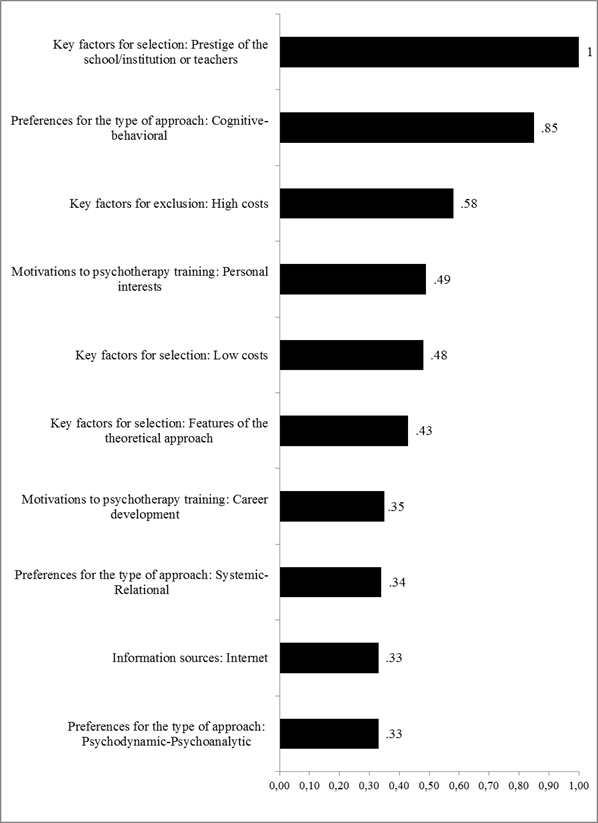 Key factors for selection: Prestige of the school/institution or teachers
1

Preferences for the type of approach: Cognitive-behavioral
.85

Key factors for exclusion: High costs
.58

Motivations to psychotherapy training: Personal interests
.49

Key factors for selection: Low costs
.48

Key factors for selection: Features of the theoretical approach
.43

Motivations to psychotherapy training: Career development
.35

Preferences for the type of approach: Systemic-Relational
.34

Information sources: Internet
.33

Preferences for the type of approach: Psychodynamic-Psychoanalytic
.33

0,00 0,10 0,20 0,30 0,40 0,50 0,60 0,70 0,80 0,90 1,00